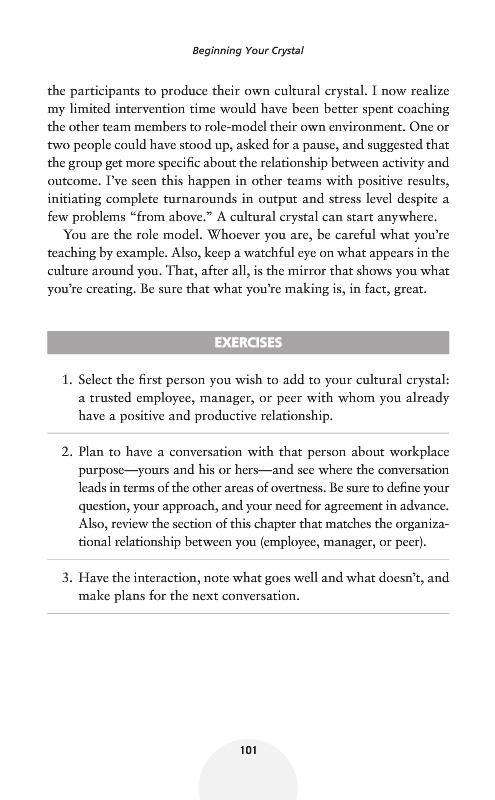 Beginning Your Crystal

the participants to produce their own cultural crystal. I now realize my limited intervention time would have been better spent coaching the other team members to role-model their own environment. One or two people could have stood up, asked for a pause, and suggested that the group get more specific about the relationship between activity and outcome. I've seen this happen in other teams with positive results, initiating complete turnarounds in output and stress level despite a few problems "from above." A cultural crystal can start anywhere.

You are the role model. Whoever you are, be careful what you're teaching by example. Also, keep a watchful eye on what appears in the culture around you. That, after all, is the mirror that shows you what you're creating. Be sure that what you're making is, in fact, great.

EXERCISES

1. Select the first person you wish to add to your cultural crystal: a trusted employee, manager, or peer with whom you already have a positive and productive relationship.

2. Plan to have a conversation with that person about workplace purpose—yours and his or hers—and see where the conversation leads in terms of the other areas of overtness. Be sure to define your question, your approach, and your need for agreement in advance. Also, review the section of this chapter that matches the organizational relationship between you (employee, manager, or peer).

3. Have the interaction, note what goes well and what doesn't, and make plans for the next conversation.

101